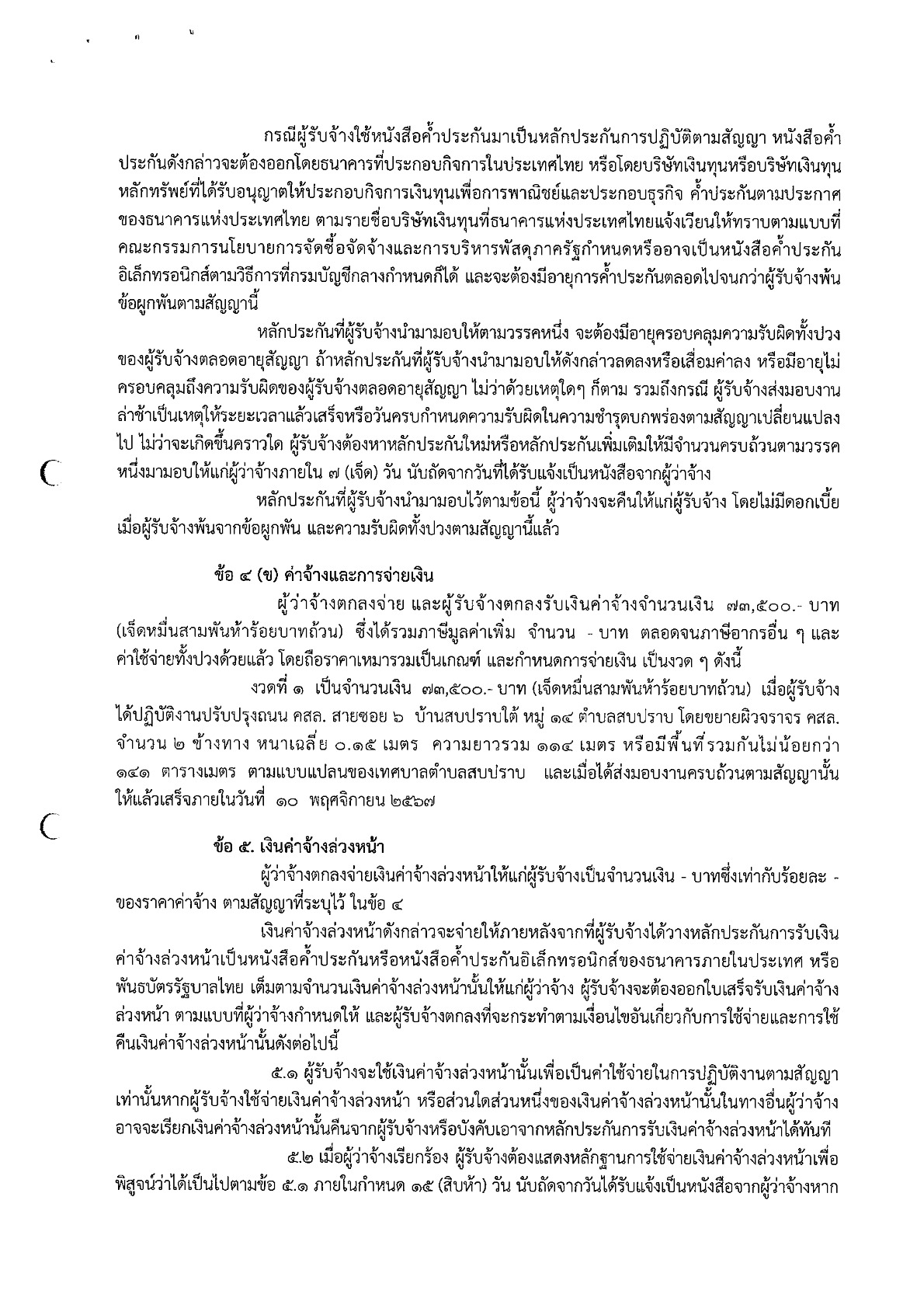 กรณีผู้รับจ้างใช้หนังสือค้ำประกันมาเป็นหลักประกันการปฏิบัติตามสัญญา หนังสือค้ำประกันดังกล่าวจะต้องออกโดยธนาคารที่ประกอบกิจการในประเทศไทย หรือโดยบริษัทเงินทุนหรือบริษัทเงินทุนหลักทรัพย์ที่ได้รับอนุญาตให้ประกอบกิจการเงินทุนเพื่อการพาณิชย์และประกอบธุรกิจ ค้ำประกันตามประกาศของธนาคารแห่งประเทศไทย ตามรายชื่อบริษัทเงินทุนที่ธนาคารแห่งประเทศไทยแจ้งเวียนให้ทราบตามแบบที่คณะกรรมการนโยบายการจัดซื้อจัดจ้างและการบริหารพัสดุภาครัฐกำหนดหรืออาจเป็นหนังสือค้ำประกันอิเล็กทรอนิกส์ตามวิธีการที่กรมบัญชีกลางกำหนดก็ได้ และจะต้องมีอายุการค้ำประกันตลอดไปจนกว่าผู้รับจ้างพ้นข้อผูกพันตามสัญญานี้

หลักประกันที่ผู้รับจ้างนำมามอบให้ตามวรรคหนึ่ง จะต้องมีอายุครอบคลุมความรับผิดทั้งปวงของผู้รับจ้างตลอดอายุสัญญา ถ้าหลักประกันที่ผู้รับจ้างนำมามอบให้ดังกล่าวลดลงหรือเสื่อมค่าลง หรือมีอายุไม่ครอบคลุมถึงความรับผิดของผู้รับจ้างตลอดอายุสัญญา ไม่ว่าด้วยเหตุใดๆ ก็ตาม รวมถึงกรณี ผู้รับจ้างส่งมอบงานล่าช้าเป็นเหตุให้ระยะเวลาแล้วเสร็จหรือวันครบกำหนดความรับผิดในความชำรุดบกพร่องตามสัญญาเปลี่ยนแปลงไป ไม่ว่าจะเกิดขึ้นคราวใด ผู้รับจ้างต้องหาหลักประกันใหม่หรือหลักประกันเพิ่มเติมให้มีจำนวนครบถ้วนตามวรรคหนึ่งมามอบให้แก่ผู้ว่าจ้างภายใน ๗ (เจ็ด) วัน นับถัดจากวันที่ได้รับแจ้งเป็นหนังสือจากผู้ว่าจ้าง

หลักประกันที่ผู้รับจ้างนำมามอบไว้ตามข้อนี้ ผู้ว่าจ้างจะคืนให้แก่ผู้รับจ้าง โดยไม่มีดอกเบี้ยเมื่อผู้รับจ้างพ้นจากข้อผูกพัน และความรับผิดทั้งปวงตามสัญญานี้แล้ว

ข้อ ๔ (ข) ค่าจ้างและการจ่ายเงิน

ผู้ว่าจ้างตกลงจ่าย และผู้รับจ้างตกลงรับเงินค่าจ้างจำนวนเงิน ๗๓,๕๐๐.- บาท (เจ็ดหมื่นสามพันห้าร้อยบาทถ้วน) ซึ่งได้รวมภาษีมูลค่าเพิ่ม จำนวน - บาท ตลอดจนภาษีอากรอื่น ๆ และค่าใช้จ่ายทั้งปวงด้วยแล้ว โดยถือราคาเหมารวมเป็นเกณฑ์ และกำหนดการจ่ายเงิน เป็นงวด ๆ ดังนี้

งวดที่ ๑ เป็นจำนวนเงิน ๗๓,๕๐๐.- บาท (เจ็ดหมื่นสามพันห้าร้อยบาทถ้วน) เมื่อผู้รับจ้างได้ปฏิบัติงานปรับปรุงถนน คสล. สายซอย ๖ บ้านสบปราบใต้ หมู่ ๑๔ ตำบลสบปราบ โดยขยายผิวจราจร คสล. จำนวน ๒ ข้างทาง หนาเฉลี่ย ๐.๑๕ เมตร ความยาวรวม ๑๑๔ เมตร หรือมีพื้นที่รวมกันไม่น้อยกว่า ๑๔๑ ตารางเมตร ตามแบบแปลนของเทศบาลตำบลสบปราบ และเมื่อได้ส่งมอบงานครบถ้วนตามสัญญานั้นให้แล้วเสร็จภายในวันที่ ๑๐ พฤศจิกายน ๒๕๖๗

ข้อ ๕. เงินค่าจ้างล่วงหน้า

ผู้ว่าจ้างตกลงจ่ายเงินค่าจ้างล่วงหน้าให้แก่ผู้รับจ้างเป็นจำนวนเงิน - บาทซึ่งเท่ากับร้อยละ - ของราคาค่าจ้าง ตามสัญญาที่ระบุไว้ ในข้อ ๔

เงินค่าจ้างล่วงหน้าดังกล่าวจะจ่ายให้ภายหลังจากที่ผู้รับจ้างได้วางหลักประกันการรับเงินค่าจ้างล่วงหน้าเป็นหนังสือค้ำประกันหรือหนังสือค้ำประกันอิเล็กทรอนิกส์ของธนาคารภายในประเทศ หรือพันธบัตรรัฐบาลไทย เต็มตามจำนวนเงินค่าจ้างล่วงหน้านั้นให้แก่ผู้ว่าจ้าง ผู้รับจ้างจะต้องออกใบเสร็จรับเงินค่าจ้างล่วงหน้า ตามแบบที่ผู้ว่าจ้างกำหนดให้ และผู้รับจ้างตกลงที่จะกระทำตามเงื่อนไขอันเกี่ยวกับการใช้จ่ายและการใช้คืนเงินค่าจ้างล่วงหน้านั้นดังต่อไปนี้

๕.๑ ผู้รับจ้างจะใช้เงินค่าจ้างล่วงหน้านั้นเพื่อเป็นค่าใช้จ่ายในการปฏิบัติงานตามสัญญาเท่านั้นหากผู้รับจ้างใช้จ่ายเงินค่าจ้างล่วงหน้า หรือส่วนใดส่วนหนึ่งของเงินค่าจ้างล่วงหน้านั้นในทางอื่นผู้ว่าจ้างอาจจะเรียกเงินค่าจ้างล่วงหน้านั้นคืนจากผู้รับจ้างหรือบังคับเอาจากหลักประกันการรับเงินค่าจ้างล่วงหน้าได้ทันที

๕.๒ เมื่อผู้ว่าจ้างเรียกร้อง ผู้รับจ้างต้องแสดงหลักฐานการใช้จ่ายเงินค่าจ้างล่วงหน้าเพื่อพิสูจน์ว่าได้เป็นไปตามข้อ ๕.๑ ภายในกำหนด ๑๕ (สิบห้า) วัน นับถัดจากวันได้รับแจ้งเป็นหนังสือจากผู้ว่าจ้างหาก